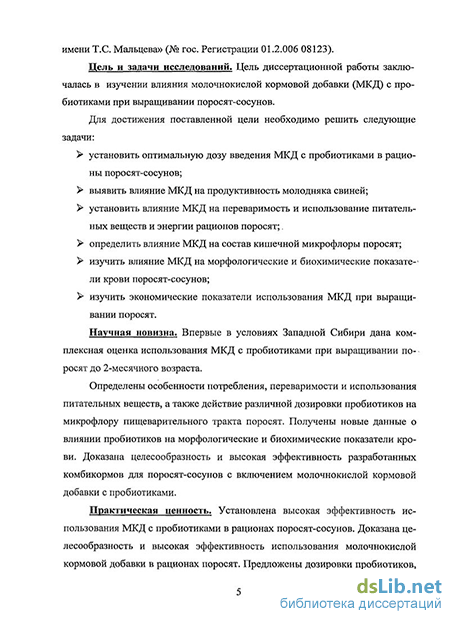 имени Т.С. Мальцева» (№ гос. Регистрации 01.2.006 08123).

Цель и задачи исследований. Цель диссертационной работы заключалась в изучении влияния молочнокислой кормовой добавки (МКД) с пробиотиками при выращивании поросят-сосунов.

Для достижения поставленной цели необходимо решить следующие задачи:

➢ установить оптимальную дозу введения МКД с пробиотиками в рационы поросят-сосунов;

➢ выявить влияние МКД на продуктивность молодняка свиней;

➢ установить влияние МКД на переваримость и использование питательных веществ и энергии рационов поросят;

➢ определить влияние МКД на состав кишечной микрофлоры поросят;

➢ изучить влияние МКД на морфологические и биохимические показатели крови поросят-сосунов;

➢ изучить экономические показатели использования МКД при выращивании поросят.

Научная новизна. Впервые в условиях Западной Сибири дана комплексная оценка использования МКД с пробиотиками при выращивании поросят до 2-месячного возраста.

Определены особенности потребления, переваримости и использования питательных веществ, а также действие различной дозировки пробиотиков на микрофлору пищеварительного тракта поросят. Получены новые данные о влиянии пробиотиков на морфологические и биохимические показатели крови. Доказана целесообразность и высокая эффективность разработанных комбикормов для поросят-сосунов с включением молочнокислой кормовой добавки с пробиотиками.

Практическая ценность. Установлена высокая эффективность использования МКД с пробиотиками в рационах поросят-сосунов. Доказана целесообразность и высокая эффективность использования молочнокислой кормовой добавки в рационах поросят. Предложены дозировки пробиотиков,

5

dsLib.net
библиотека диссертаций